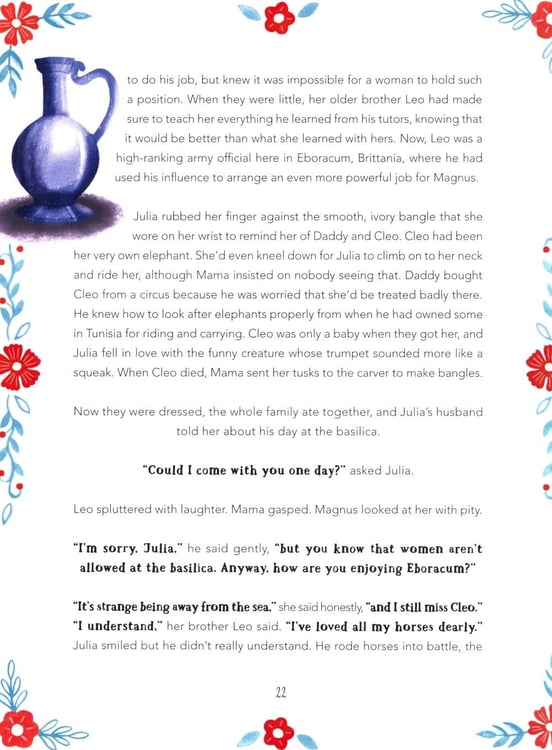 to do his job, but knew it was impossible for a woman to hold such a position. When they were little, her older brother Leo had made sure to teach her everything he learned from his tutors, knowing that it would be better than what she learned with hers. Now, Leo was a high-ranking army official here in Eboracum, Brittania, where he had used his influence to arrange an even more powerful job for Magnus.

Julia rubbed her finger against the smooth, ivory bangle that she wore on her wrist to remind her of Daddy and Cleo. Cleo had been her very own elephant. She'd even kneel down for Julia to climb on to her neck and ride her, although Mama insisted on nobody seeing that. Daddy bought Cleo from a circus because he was worried that she'd be treated badly there. He knew how to look after elephants properly from when he had owned some in Tunisia for riding and carrying. Cleo was only a baby when they got her, and Julia fell in love with the funny creature whose trumpet sounded more like a squeak. When Cleo died, Mama sent her tusks to the carver to make bangles.

Now they were dressed, the whole family ate together, and Julia's husband told her about his day at the basilica.

"Could I come with you one day?" asked Julia.

Leo spluttered with laughter. Mama gasped. Magnus looked at her with pity.

"I'm sorry, Julia," he said gently, "but you know that women aren't allowed at the basilica. Anyway, how are you enjoying Eboracum?"

"It's strange being away from the sea," she said honestly, "and I still miss Cleo." "I understand," her brother Leo said. "I've loved all my horses dearly." Julia smiled but he didn't really understand. He rode horses into battle, the

22